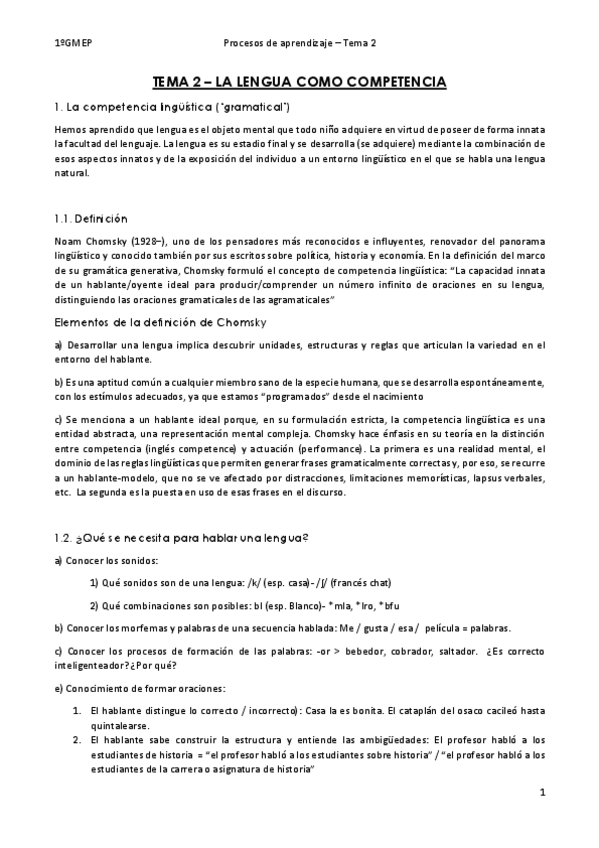 1ºGMEP Procesos de aprendizaje – Tema 2

TEMA 2 – LA LENGUA COMO COMPETENCIA

1. La competencia lingüística ("gramatical")

Hemos aprendido que lengua es el objeto mental que todo niño adquiere en virtud de poseer de forma innata la facultad del lenguaje. La lengua es su estadio final y se desarrolla (se adquiere) mediante la combinación de esos aspectos innatos y de la exposición del individuo a un entorno lingüístico en el que se habla una lengua natural.

1.1. Definición

Noam Chomsky (1928–), uno de los pensadores más reconocidos e influyentes, renovador del panorama lingüístico y conocido también por sus escritos sobre política, historia y economía. En la definición del marco de su gramática generativa, Chomsky formuló el concepto de competencia lingüística: "La capacidad innata de un hablante/oyente ideal para producir/comprender un número infinito de oraciones en su lengua, distinguiendo las oraciones gramaticales de las agramaticales"

Elementos de la definición de Chomsky

a) Desarrollar una lengua implica descubrir unidades, estructuras y reglas que articulan la variedad en el entorno del hablante.

b) Es una aptitud común a cualquier miembro sano de la especie humana, que se desarrolla espontáneamente, con los estímulos adecuados, ya que estamos "programados" desde el nacimiento

c) Se menciona a un hablante ideal porque, en su formulación estricta, la competencia lingüística es una entidad abstracta, una representación mental compleja. Chomsky hace énfasis en su teoría en la distinción entre competencia (inglés competence) y actuación (performance). La primera es una realidad mental, el dominio de las reglas lingüísticas que permiten generar frases gramaticalmente correctas y, por eso, se recurre a un hablante-modelo, que no se ve afectado por distracciones, limitaciones memorísticas, lapsus verbales, etc. La segunda es la puesta en uso de esas frases en el discurso.

1.2. ¿Qué se necesita para hablar una lengua?

a) Conocer los sonidos:

1) Qué sonidos son de una lengua: /k/ (esp. casa)- /ʃ/ (francés chat)

2) Qué combinaciones son posibles: bl (esp. Blanco)- *mla, *lro, *bfu

b) Conocer los morfemas y palabras de una secuencia hablada: Me / gusta / esa / película = palabras.

c) Conocer los procesos de formación de las palabras: -or > bebedor, cobrador, saltador. ¿Es correcto inteligenteador? ¿Por qué?

e) Conocimiento de formar oraciones:

1. El hablante distingue lo correcto / incorrecto): Casa la es bonita. El cataplán del osaco cacileó hasta quintalearse.
2. El hablante sabe construir la estructura y entiende las ambigüedades: El profesor habló a los estudiantes de historia = "el profesor habló a los estudiantes sobre historia" / "el profesor habló a los estudiantes de la carrera o asignatura de historia"

1